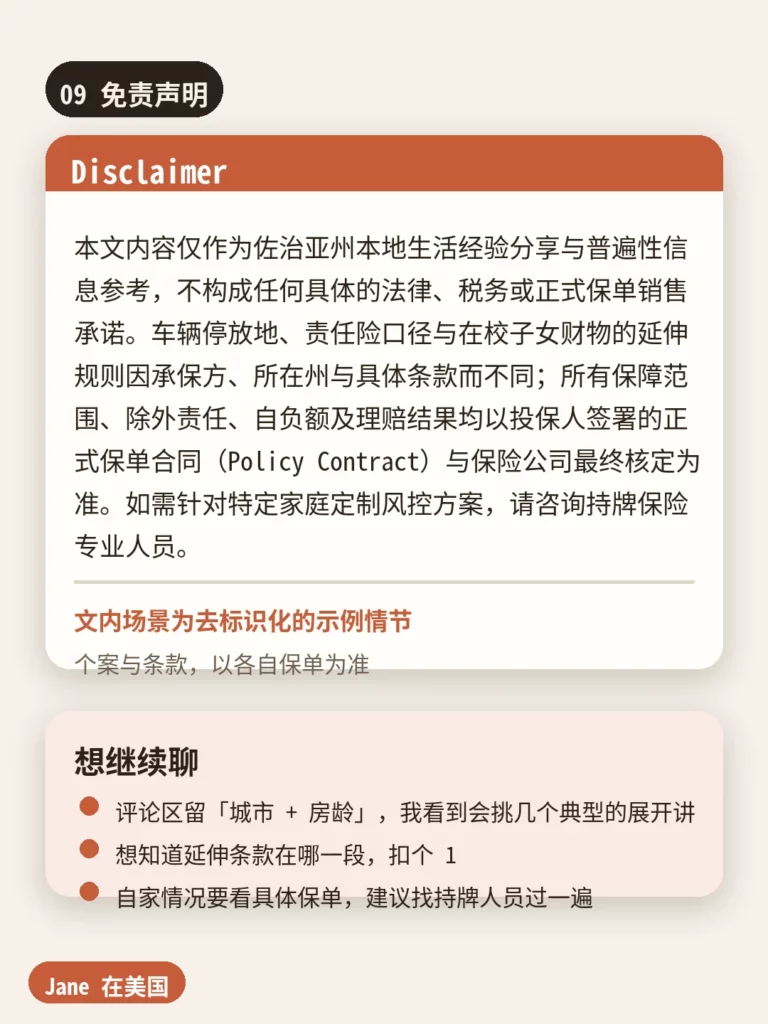 09 免责声明

Disclaimer

本文内容仅作为佐治亚州本地生活经验分享与普遍性信息参考，不构成任何具体的法律、税务或正式保单销售承诺。车辆停放地、责任险口径与在校子女财物的延伸规则因承保方、所在州与具体条款而不同；所有保障范围、除外责任、自负额及理赔结果均以投保人签署的正式保单合同（Policy Contract）与保险公司最终核定为准。如需针对特定家庭定制风控方案，请咨询持牌保险专业人员。

文内场景为去标识化的示例情节

个案与条款，以各自保单为准

想继续聊

评论区留「城市 + 房龄」，我看到会挑几个典型的展开讲

想知道延伸条款在哪一段，扣个 1

自家情况要看具体保单，建议找持牌人员过一遍

Jane 在美国